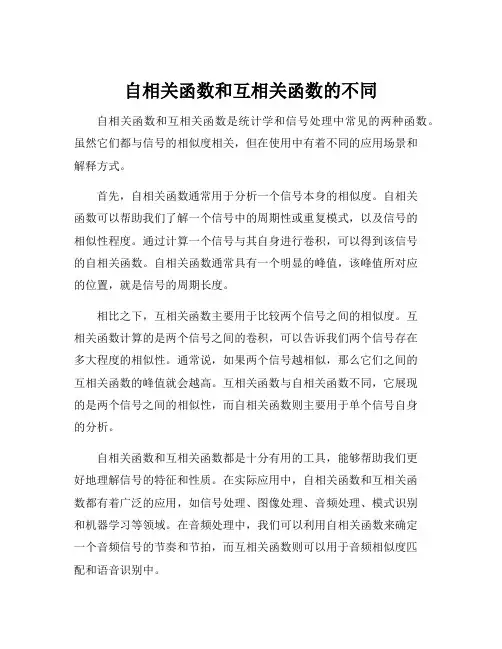 自相关函数和互相关函数的不同

自相关函数和互相关函数是统计学和信号处理中常见的两种函数。虽然它们都与信号的相似度相关，但在使用中有着不同的应用场景和解释方式。

首先，自相关函数通常用于分析一个信号本身的相似度。自相关函数可以帮助我们了解一个信号中的周期性或重复模式，以及信号的相似性程度。通过计算一个信号与其自身进行卷积，可以得到该信号的自相关函数。自相关函数通常具有一个明显的峰值，该峰值所对应的位置，就是信号的周期长度。

相比之下，互相关函数主要用于比较两个信号之间的相似度。互相关函数计算的是两个信号之间的卷积，可以告诉我们两个信号存在多大程度的相似性。通常说，如果两个信号越相似，那么它们之间的互相关函数的峰值就会越高。互相关函数与自相关函数不同，它展现的是两个信号之间的相似性，而自相关函数则主要用于单个信号自身的分析。

自相关函数和互相关函数都是十分有用的工具，能够帮助我们更好地理解信号的特征和性质。在实际应用中，自相关函数和互相关函数都有着广泛的应用，如信号处理、图像处理、音频处理、模式识别和机器学习等领域。在音频处理中，我们可以利用自相关函数来确定一个音频信号的节奏和节拍，而互相关函数则可以用于音频相似度匹配和语音识别中。